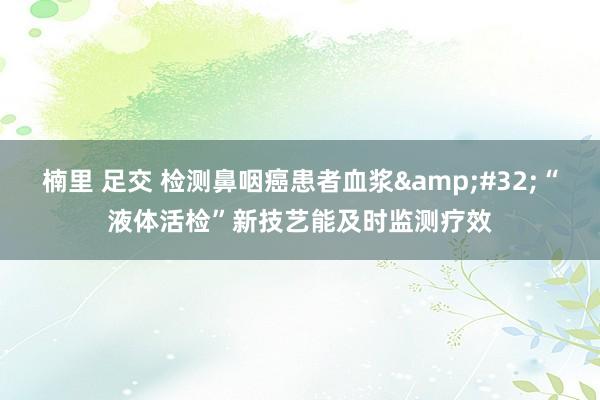 楠里 足交 检测鼻咽癌患者血浆&amp;#32;“液体活检”新技艺能及时监测疗效